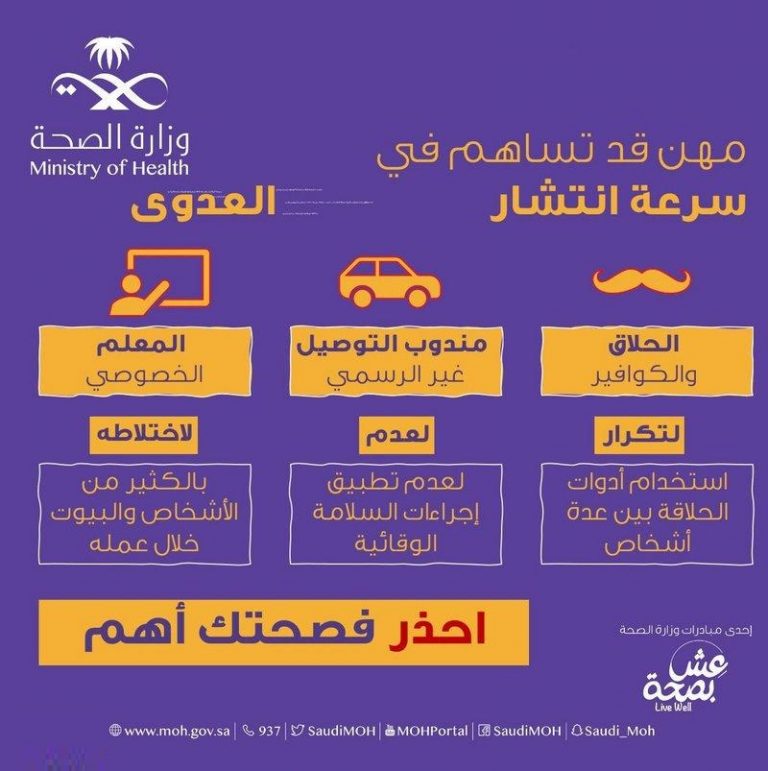 وزارة الصحة
Ministry of Health

مهن قد تساهم في
سرعة انتشار العدوى

الحلاق
والكوافير

لتكرار

استخدام أدوات الحلاقة بين عدة أشخاص

مندوب التوصيل
غير الرسمي

لعدم

لعدم تطبيق إجراءات السلامة الوقائية

المعلم
الخصوصي

لاختلاطه

بالكثير من الأشخاص والبيوت خلال عمله

احذر فصحتك أهم

إحدى مبادرات وزارة الصحة
عش بصحة
Live Well

www.moh.gov.sa | 937 | SaudiMOH | MOHPortal | SaudiMOH | Saudi_Moh